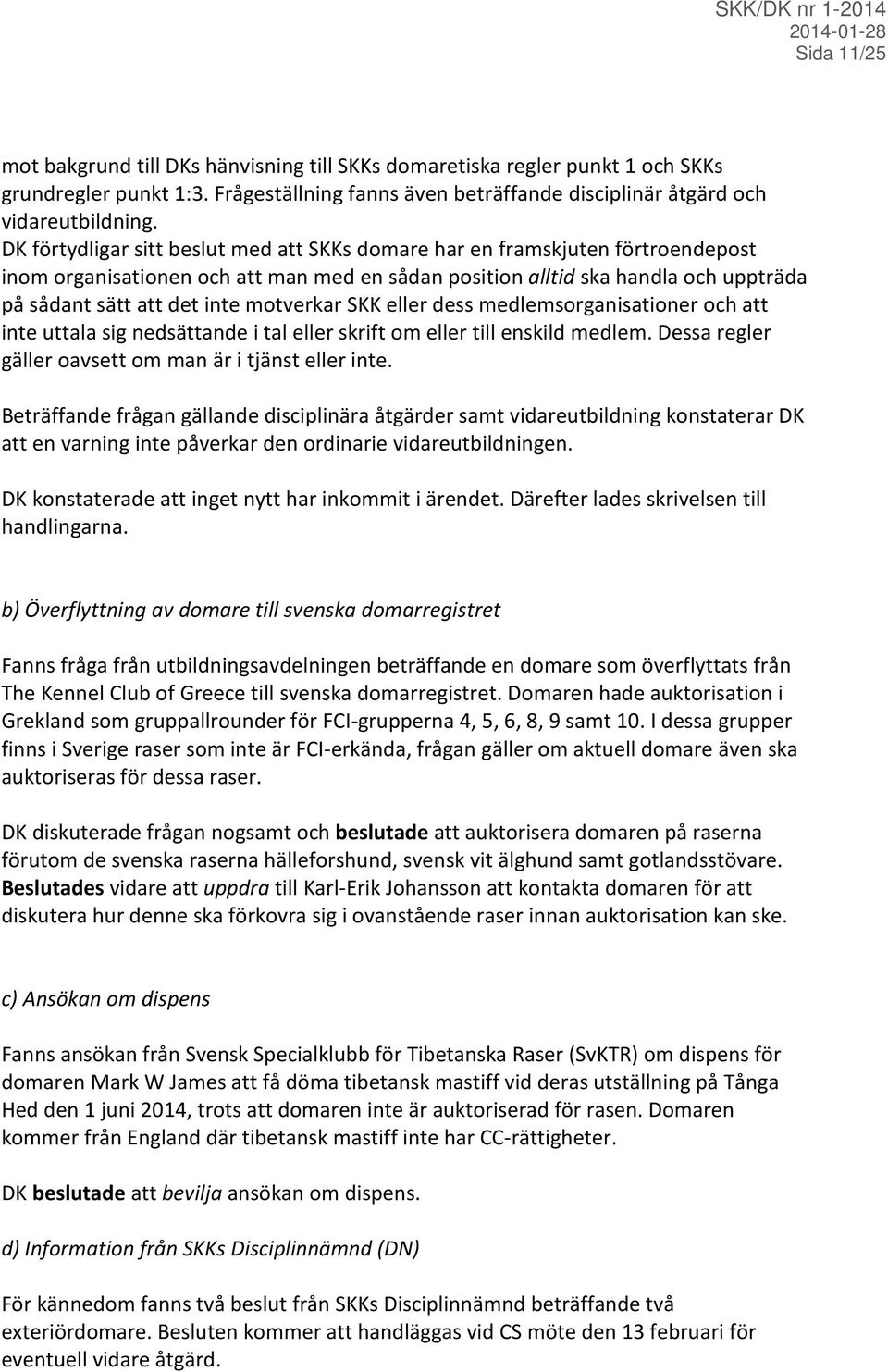 SKK/DK nr 1-2014
2014-01-28
Sida 11/25

mot bakgrund till DKs hänvisning till SKKs domaretiska regler punkt 1 och SKKs grundregler punkt 1:3. Frågeställning fanns även beträffande disciplinär åtgärd och vidareutbildning.
DK förtydligar sitt beslut med att SKKs domare har en framskjuten förtroendepost inom organisationen och att man med en sådan position alltid ska handla och uppträda på sådant sätt att det inte motverkar SKK eller dess medlemsorganisationer och att inte uttala sig nedsättande i tal eller skrift om eller till enskild medlem. Dessa regler gäller oavsett om man är i tjänst eller inte.

Beträffande frågan gällande disciplinära åtgärder samt vidareutbildning konstaterar DK att en varning inte påverkar den ordinarie vidareutbildningen.

DK konstaterade att inget nytt har inkommit i ärendet. Därefter lades skrivelsen till handlingarna.

b) Överflyttning av domare till svenska domarregistret

Fanns fråga från utbildningsavdelningen beträffande en domare som överflyttats från The Kennel Club of Greece till svenska domarregistret. Domaren hade auktorisation i Grekland som gruppallrounder för FCI-grupperna 4, 5, 6, 8, 9 samt 10. I dessa grupper finns i Sverige raser som inte är FCI-erkända, frågan gäller om aktuell domare även ska auktoriseras för dessa raser.

DK diskuterade frågan nogsamt och beslutade att auktorisera domaren på raserna förutom de svenska raserna hälleforshund, svensk vit älghund samt gotlandsstövare. Beslutades vidare att uppdra till Karl-Erik Johansson att kontakta domaren för att diskutera hur denne ska förkovra sig i ovanstående raser innan auktorisation kan ske.

c) Ansökan om dispens

Fanns ansökan från Svensk Specialklubb för Tibetanska Raser (SvKTR) om dispens för domaren Mark W James att få döma tibetansk mastiff vid deras utställning på Tånga Hed den 1 juni 2014, trots att domaren inte är auktoriserad för rasen. Domaren kommer från England där tibetansk mastiff inte har CC-rättigheter.

DK beslutade att bevilja ansökan om dispens.

d) Information från SKKs Disciplinnämnd (DN)

För kännedom fanns två beslut från SKKs Disciplinnämnd beträffande två exteriördomare. Besluten kommer att handläggas vid CS möte den 13 februari för eventuell vidare åtgärd.